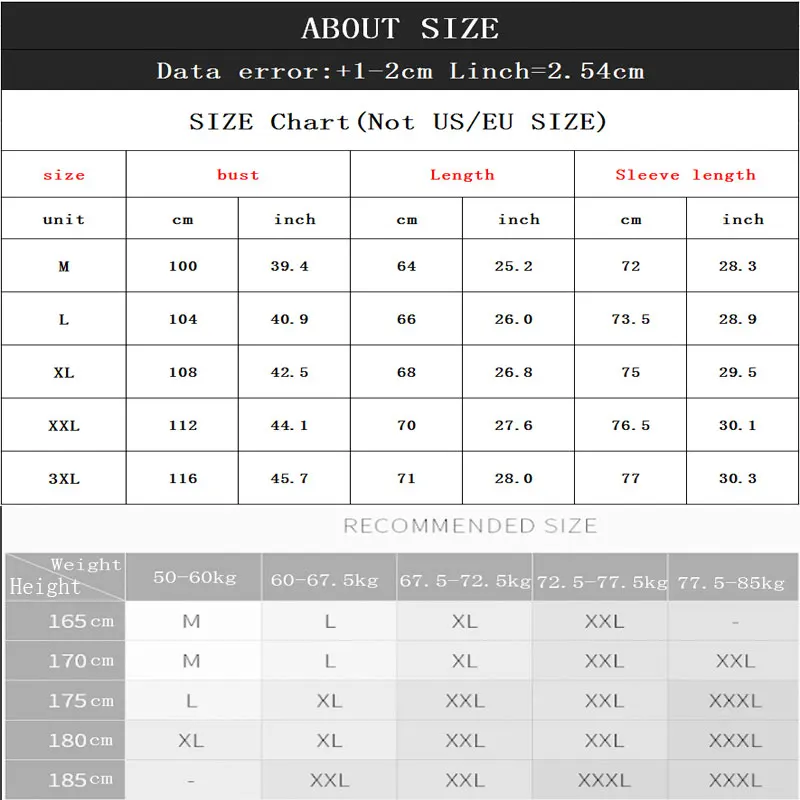 ABOUT SIZE

Data error:+1-2cm Linch=2.54cm

SIZE Chart(Not US/EU SIZE)

| size | bust | | Length | | Sleeve length | |
|---|---|---|---|---|---|---|
| unit | cm | inch | cm | inch | cm | inch |
| M | 100 | 39.4 | 64 | 25.2 | 72 | 28.3 |
| L | 104 | 40.9 | 66 | 26.0 | 73.5 | 28.9 |
| XL | 108 | 42.5 | 68 | 26.8 | 75 | 29.5 |
| XXL | 112 | 44.1 | 70 | 27.6 | 76.5 | 30.1 |
| 3XL | 116 | 45.7 | 71 | 28.0 | 77 | 30.3 |

RECOMMENDED SIZE

| Weight Height | 50-60kg | 60-67.5kg | 67.5-72.5kg | 72.5-77.5kg | 77.5-85kg |
|---|---|---|---|---|---|
| 165cm | M | L | XL | XXL | - |
| 170cm | M | L | XL | XXL | XXL |
| 175cm | L | XL | XXL | XXL | XXXL |
| 180cm | XL | XL | XXL | XXL | XXXL |
| 185cm | - | XXL | XXL | XXXL | XXXL |